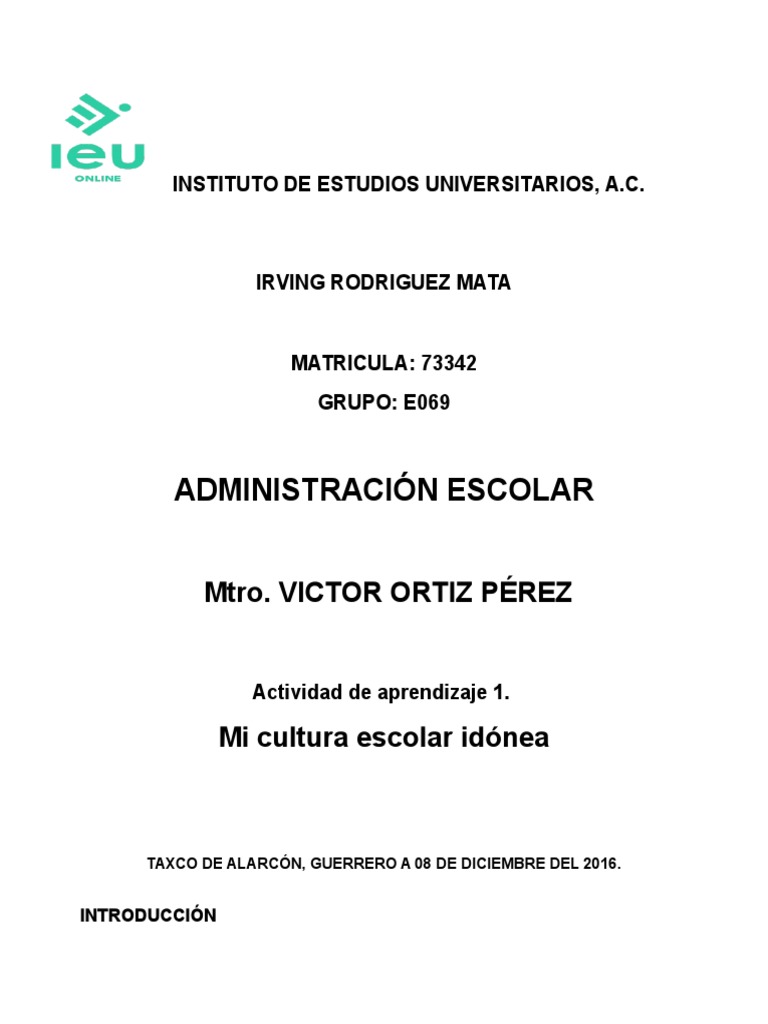 IEU
ONLINE

INSTITUTO DE ESTUDIOS UNIVERSITARIOS, A.C.

IRVING RODRIGUEZ MATA

MATRICULA: 73342

GRUPO: E069

ADMINISTRACIÓN ESCOLAR

Mtro. VICTOR ORTIZ PÉREZ

Actividad de aprendizaje 1.

Mi cultura escolar idónea

TAXCO DE ALARCÓN, GUERRERO A 08 DE DICIEMBRE DEL 2016.

INTRODUCCIÓN